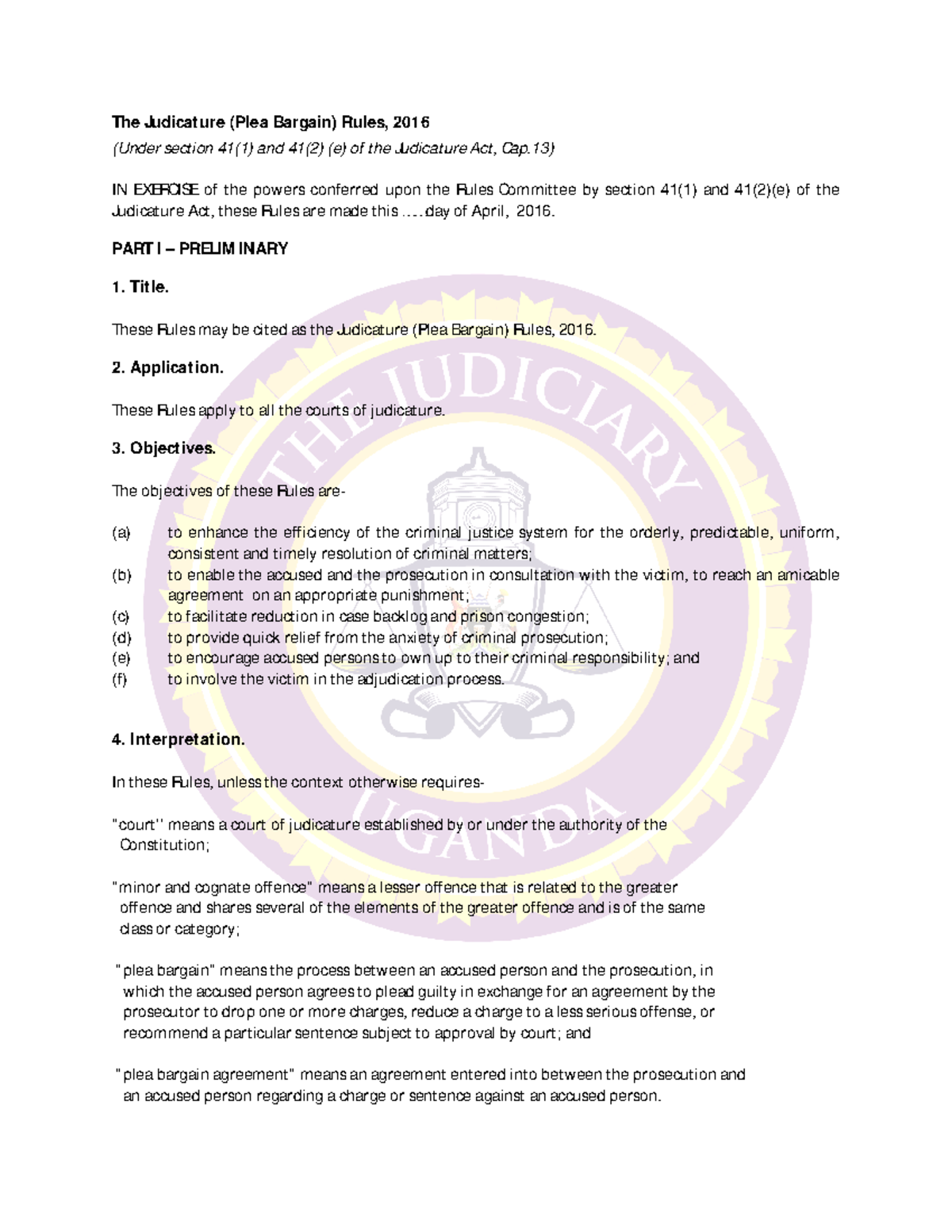 The Judicature (Plea Bargain) Rules, 2016

(Under section 41(1) and 41(2) (e) of the Judicature Act, Cap.13)

IN EXERCISE of the powers conferred upon the Rules Committee by section 41(1) and 41(2)(e) of the Judicature Act, these Rules are made this ….day of April, 2016.

PART I – PRELIMINARY

1. Title.

These Rules may be cited as the Judicature (Plea Bargain) Rules, 2016.

2. Application.

These Rules apply to all the courts of judicature.

3. Objectives.

The objectives of these Rules are-

(a) to enhance the efficiency of the criminal justice system for the orderly, predictable, uniform, consistent and timely resolution of criminal matters;
(b) to enable the accused and the prosecution in consultation with the victim, to reach an amicable agreement on an appropriate punishment;
(c) to facilitate reduction in case backlog and prison congestion;
(d) to provide quick relief from the anxiety of criminal prosecution;
(e) to encourage accused persons to own up to their criminal responsibility; and
(f) to involve the victim in the adjudication process.

4. Interpretation.

In these Rules, unless the context otherwise requires-

"court'' means a court of judicature established by or under the authority of the Constitution;

"minor and cognate offence" means a lesser offence that is related to the greater offence and shares several of the elements of the greater offence and is of the same class or category;

"plea bargain" means the process between an accused person and the prosecution, in which the accused person agrees to plead guilty in exchange for an agreement by the prosecutor to drop one or more charges, reduce a charge to a less serious offense, or recommend a particular sentence subject to approval by court; and

"plea bargain agreement" means an agreement entered into between the prosecution and an accused person regarding a charge or sentence against an accused person.

THE JUDICIARY
UGANDA